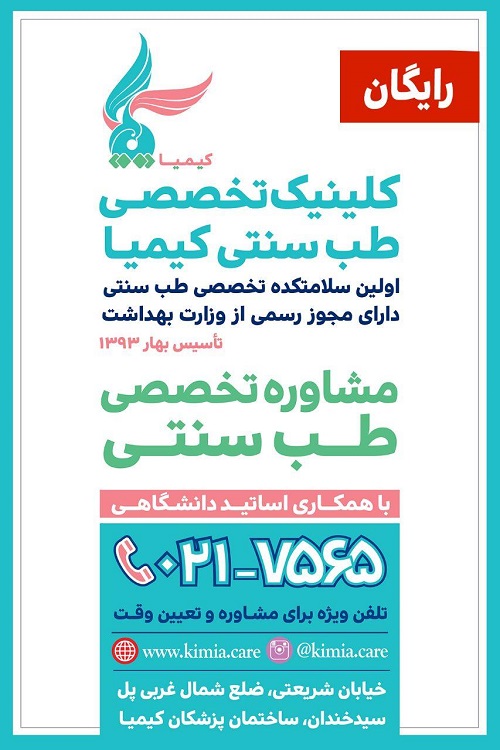 رایگان

کیمیا

کلینیک تخصصی
طب سنتی کیمیا

اولین سلامتکده تخصصی طب سنتی
دارای مجوز رسمی از وزارت بهداشت

تأسیس بهار ۱۳۹۳

مشاوره تخصصی
طب سنتی

با همکاری اساتید دانشگاهی

۰۲۱-۷۵۶۵

تلفن ویژه برای مشاوره و تعیین وقت

www.kimia.care @kimia.care

خیابان شریعتی، ضلع شمال غربی پل
سیدخندان، ساختمان پزشکان کیمیا